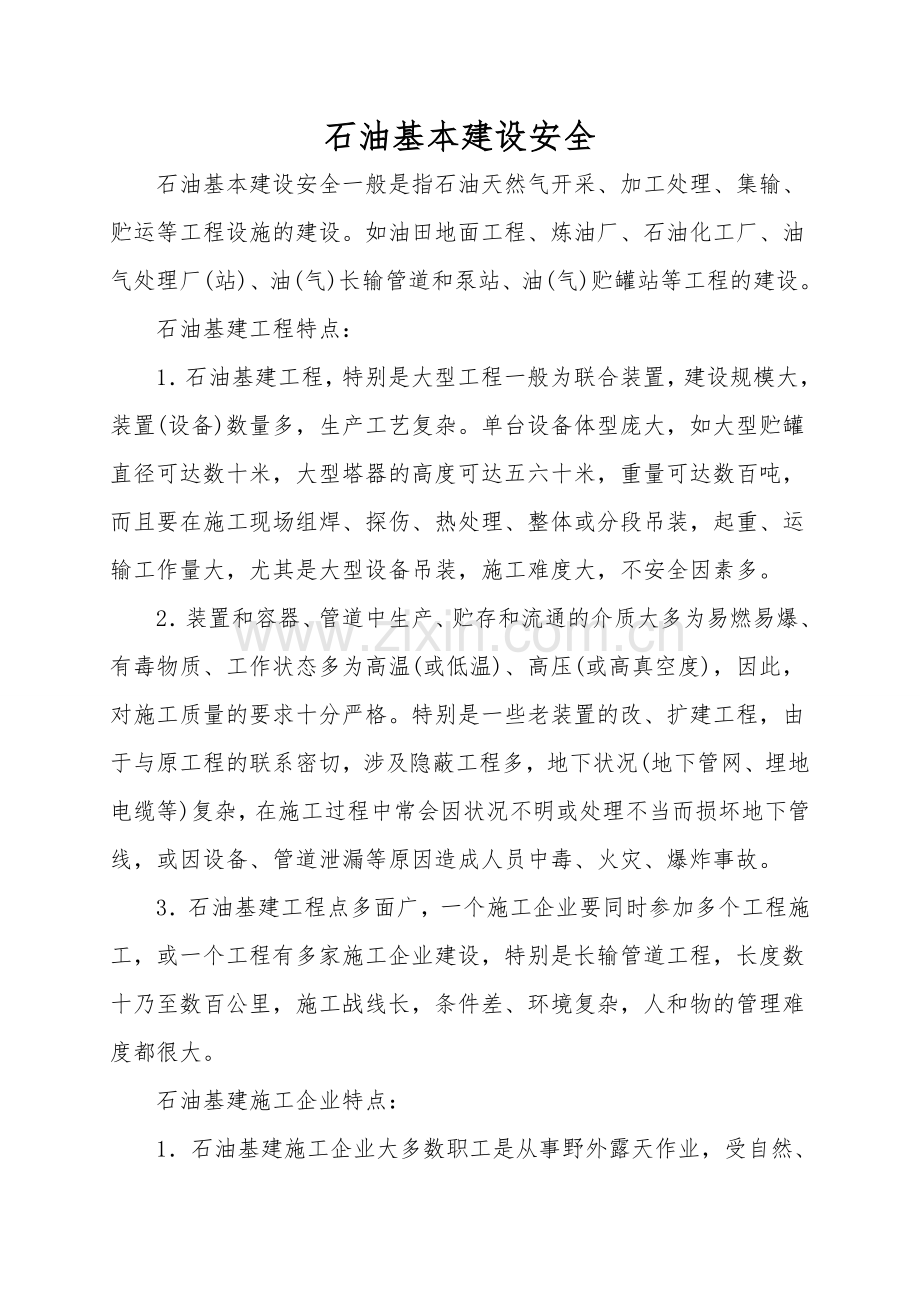 石油基本建设安全

石油基本建设安全一般是指石油天然气开采、加工处理、集输、贮运等工程设施的建设。如油田地面工程、炼油厂、石油化工厂、油气处理厂(站)、油(气)长输管道和泵站、油(气)贮罐站等工程的建设。

石油基建工程特点:

1.石油基建工程,特别是大型工程一般为联合装置,建设规模大,装置(设备)数量多,生产工艺复杂。单台设备体型庞大,如大型贮罐直径可达数十米,大型塔器的高度可达五六十米,重量可达数百吨,而且要在施工现场组焊、探伤、热处理、整体或分段吊装,起重、运输工作量大,尤其是大型设备吊装,施工难度大,不安全因素多。

2.装置和容器、管道中生产、贮存和流通的介质大多为易燃易爆、有毒物质、工作状态多为高温(或低温)、高压(或高真空度),因此,对施工质量的要求十分严格。特别是一些老装置的改、扩建工程,由于与原工程的联系密切,涉及隐蔽工程多,地下状况(地下管网、埋地电缆等)复杂,在施工过程中常会因状况不明或处理不当而损坏地下管线,或因设备、管道泄漏等原因造成人员中毒、火灾、爆炸事故。

3.石油基建工程点多面广,一个施工企业要同时参加多个工程施工,或一个工程有多家施工企业建设,特别是长输管道工程,长度数十乃至数百公里,施工战线长,条件差、环境复杂,人和物的管理难度都很大。

石油基建施工企业特点:

1.石油基建施工企业大多数职工是从事野外露天作业,受自然、

www.zixin.com.cn